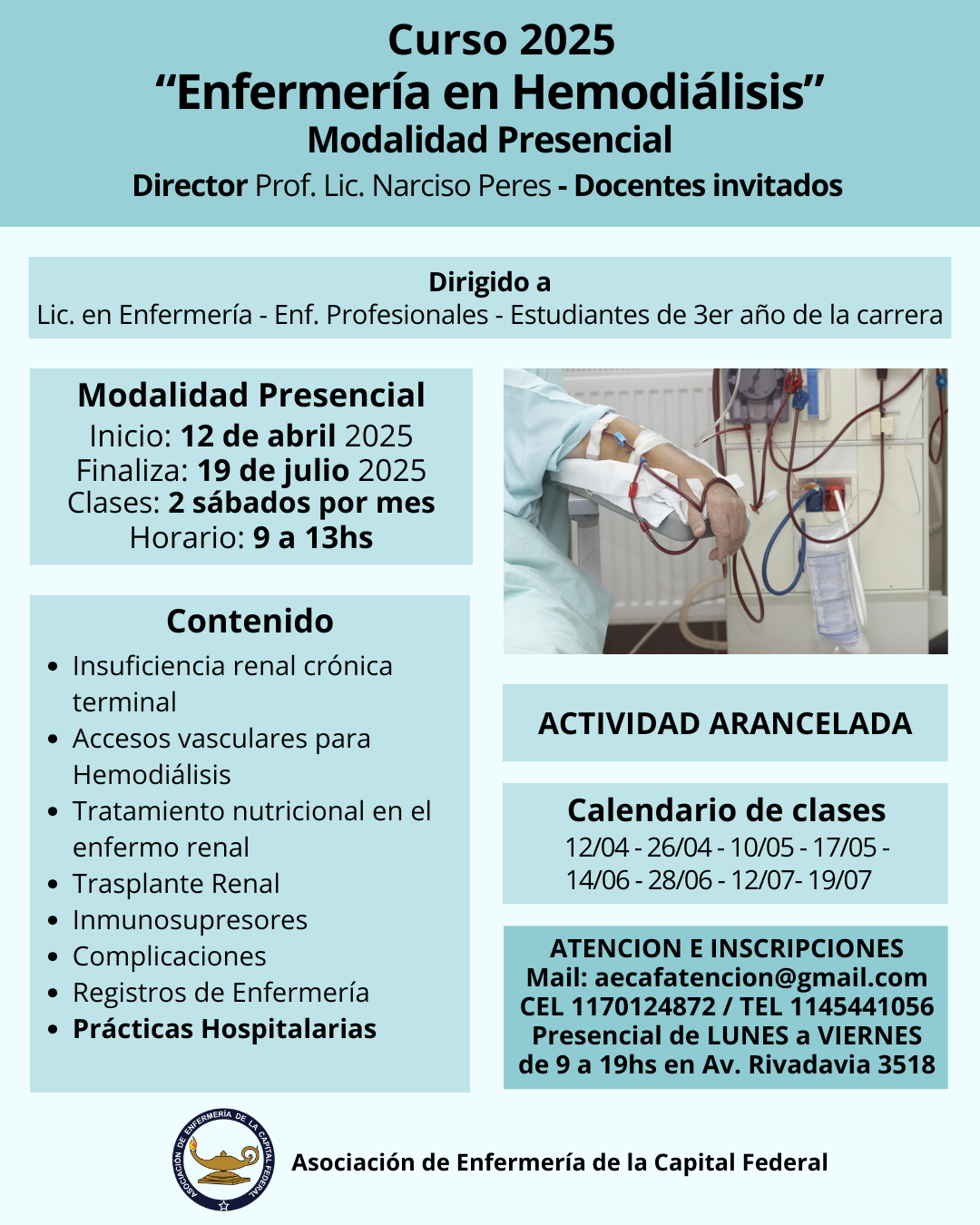 Curso 2025
“Enfermería en Hemodiálisis”
Modalidad Presencial
Director Prof. Lic. Narciso Peres - Docentes invitados

Dirigido a
Lic. en Enfermería - Enf. Profesionales - Estudiantes de 3er año de la carrera

Modalidad Presencial
Inicio: 12 de abril 2025
Finaliza: 19 de julio 2025
Clases: 2 sábados por mes
Horario: 9 a 13hs

Contenido
- Insuficiencia renal crónica terminal
- Accesos vasculares para Hemodiálisis
- Tratamiento nutricional en el enfermo renal
- Trasplante Renal
- Inmunosupresores
- Complicaciones
- Registros de Enfermería
- Prácticas Hospitalarias

ACTIVIDAD ARANCELADA

Calendario de clases
12/04 - 26/04 - 10/05 - 17/05 - 14/06 - 28/06 - 12/07- 19/07

ATENCION E INSCRIPCIONES
Mail: aecafatencion@gmail.com
CEL 1170124872 / TEL 1145441056
Presencial de LUNES a VIERNES de 9 a 19hs en Av. Rivadavia 3518

ASOCIACIÓN DE ENFERMERÍA DE LA CAPITAL FEDERAL

Asociación de Enfermería de la Capital Federal